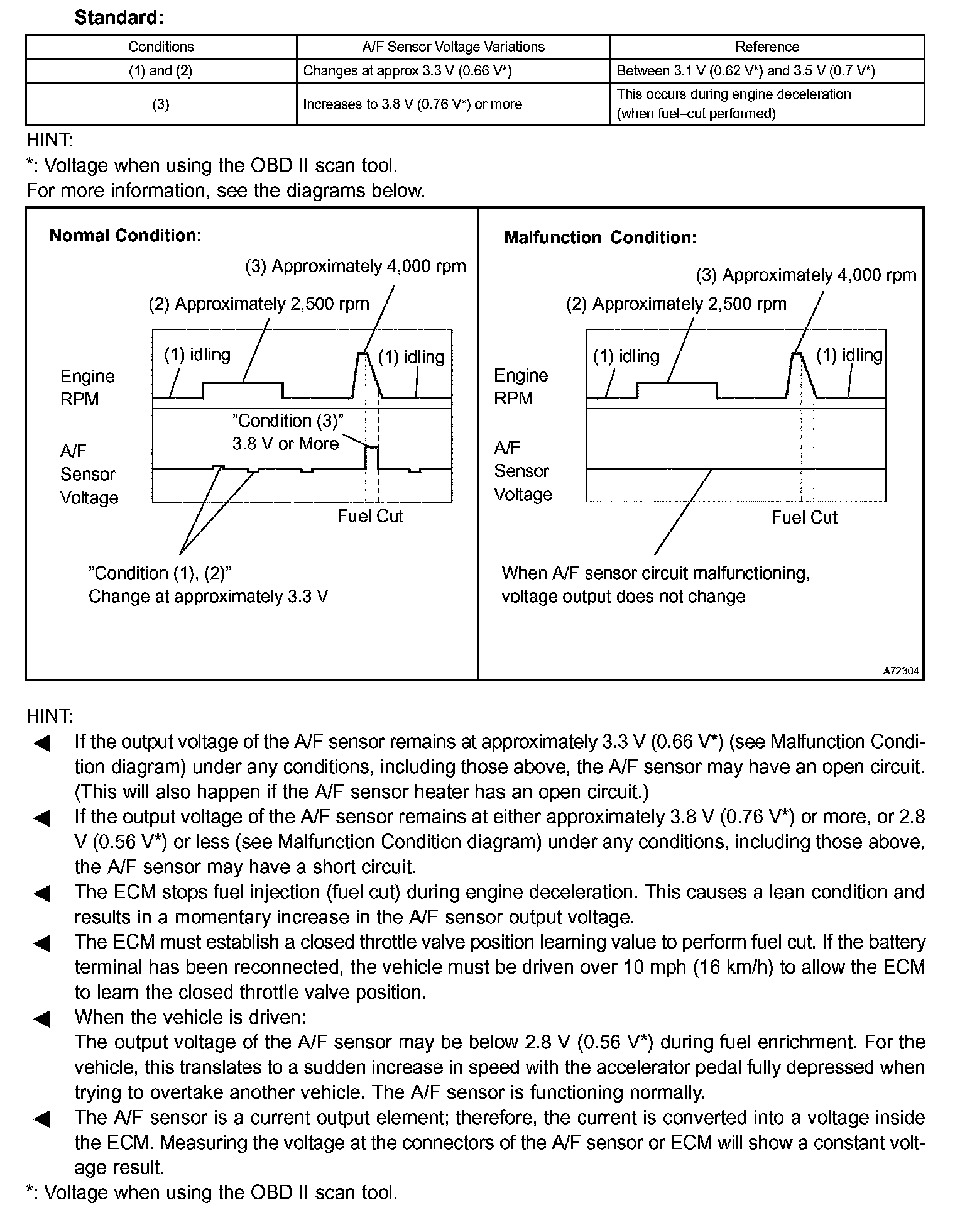 Standard:

| Conditions | A/F Sensor Voltage Variations | Reference |
|---|---|---|
| (1) and (2) | Changes at approx 3.3 V (0.66 V*) | Between 3.1 V (0.62 V*) and 3.5 V (0.7 V*) |
| (3) | Increases to 3.8 V (0.76 V*) or more | This occurs during engine deceleration (when fuel–cut performed) |

HINT:
*: Voltage when using the OBD II scan tool.
For more information, see the diagrams below.

Normal Condition:

(3) Approximately 4,000 rpm
(2) Approximately 2,500 rpm
(1) idling
(1) idling
Engine RPM
"Condition (3)"
3.8 V or More
A/F Sensor Voltage
Fuel Cut
"Condition (1), (2)"
Change at approximately 3.3 V

Malfunction Condition:

(3) Approximately 4,000 rpm
(2) Approximately 2,500 rpm
(1) idling
(1) idling
Engine RPM
A/F Sensor Voltage
Fuel Cut
When A/F sensor circuit malfunctioning, voltage output does not change

A72304

HINT:
◀ If the output voltage of the A/F sensor remains at approximately 3.3 V (0.66 V*) (see Malfunction Condition diagram) under any conditions, including those above, the A/F sensor may have an open circuit. (This will also happen if the A/F sensor heater has an open circuit.)
◀ If the output voltage of the A/F sensor remains at either approximately 3.8 V (0.76 V*) or more, or 2.8 V (0.56 V*) or less (see Malfunction Condition diagram) under any conditions, including those above, the A/F sensor may have a short circuit.
◀ The ECM stops fuel injection (fuel cut) during engine deceleration. This causes a lean condition and results in a momentary increase in the A/F sensor output voltage.
◀ The ECM must establish a closed throttle valve position learning value to perform fuel cut. If the battery terminal has been reconnected, the vehicle must be driven over 10 mph (16 km/h) to allow the ECM to learn the closed throttle valve position.
◀ When the vehicle is driven:
The output voltage of the A/F sensor may be below 2.8 V (0.56 V*) during fuel enrichment. For the vehicle, this translates to a sudden increase in speed with the accelerator pedal fully depressed when trying to overtake another vehicle. The A/F sensor is functioning normally.
◀ The A/F sensor is a current output element; therefore, the current is converted into a voltage inside the ECM. Measuring the voltage at the connectors of the A/F sensor or ECM will show a constant voltage result.
*: Voltage when using the OBD II scan tool.